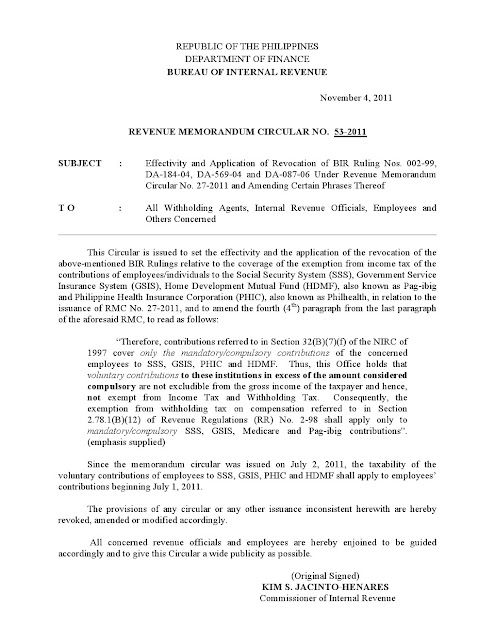 REPUBLIC OF THE PHILIPPINES
DEPARTMENT OF FINANCE
BUREAU OF INTERNAL REVENUE

November 4, 2011

REVENUE MEMORANDUM CIRCULAR NO. 53-2011

SUBJECT : Effectivity and Application of Revocation of BIR Ruling Nos. 002-99, DA-184-04, DA-569-04 and DA-087-06 Under Revenue Memorandum Circular No. 27-2011 and Amending Certain Phrases Thereof

T O : All Withholding Agents, Internal Revenue Officials, Employees and Others Concerned

This Circular is issued to set the effectivity and the application of the revocation of the above-mentioned BIR Rulings relative to the coverage of the exemption from income tax of the contributions of employees/individuals to the Social Security System (SSS), Government Service Insurance System (GSIS), Home Development Mutual Fund (HDMF), also known as Pag-ibig and Philippine Health Insurance Corporation (PHIC), also known as Philhealth, in relation to the issuance of RMC No. 27-2011, and to amend the fourth ($4^{th}$) paragraph from the last paragraph of the aforesaid RMC, to read as follows:

"Therefore, contributions referred to in Section 32(B)(7)(f) of the NIRC of 1997 cover only the mandatory/compulsory contributions of the concerned employees to SSS, GSIS, PHIC and HDMF. Thus, this Office holds that voluntary contributions to these institutions in excess of the amount considered compulsory are not excludible from the gross income of the taxpayer and hence, not exempt from Income Tax and Withholding Tax. Consequently, the exemption from withholding tax on compensation referred to in Section 2.78.1(B)(12) of Revenue Regulations (RR) No. 2-98 shall apply only to mandatory/compulsory SSS, GSIS, Medicare and Pag-ibig contributions". (emphasis supplied)

Since the memorandum circular was issued on July 2, 2011, the taxability of the voluntary contributions of employees to SSS, GSIS, PHIC and HDMF shall apply to employees' contributions beginning July 1, 2011.

The provisions of any circular or any other issuance inconsistent herewith are hereby revoked, amended or modified accordingly.

All concerned revenue officials and employees are hereby enjoined to be guided accordingly and to give this Circular a wide publicity as possible.

(Original Signed)
KIM S. JACINTO-HENARES
Commissioner of Internal Revenue